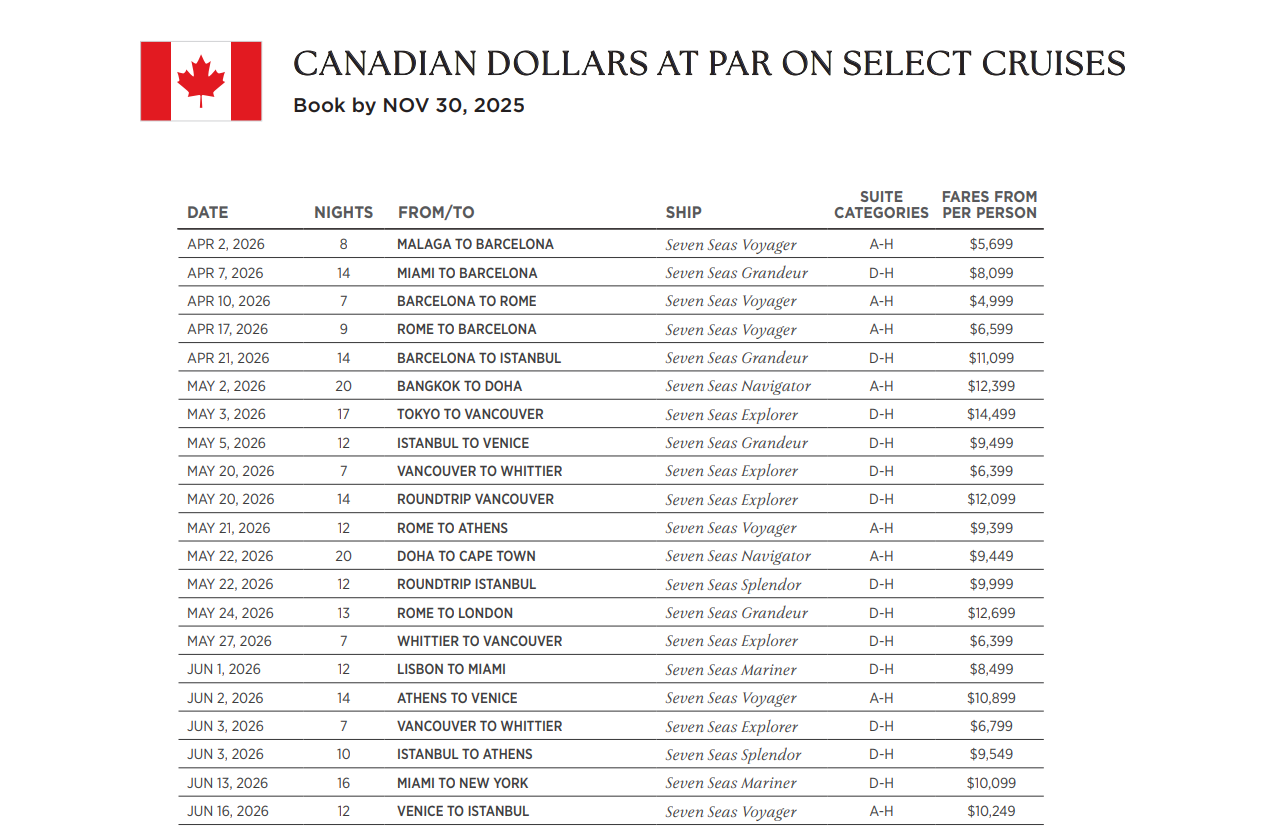 CANADIAN DOLLARS AT PAR ON SELECT CRUISES

Book by NOV 30, 2025

| DATE | NIGHTS | FROM/TO | SHIP | SUITE CATEGORIES | FARES FROM PER PERSON |
|---|---|---|---|---|---|
| APR 2, 2026 | 8 | MALAGA TO BARCELONA | Seven Seas Voyager | A-H | $5,699 |
| APR 7, 2026 | 14 | MIAMI TO BARCELONA | Seven Seas Grandeur | D-H | $8,099 |
| APR 10, 2026 | 7 | BARCELONA TO ROME | Seven Seas Voyager | A-H | $4,999 |
| APR 17, 2026 | 9 | ROME TO BARCELONA | Seven Seas Voyager | A-H | $6,599 |
| APR 21, 2026 | 14 | BARCELONA TO ISTANBUL | Seven Seas Grandeur | D-H | $11,099 |
| MAY 2, 2026 | 20 | BANGKOK TO DOHA | Seven Seas Navigator | A-H | $12,399 |
| MAY 3, 2026 | 17 | TOKYO TO VANCOUVER | Seven Seas Explorer | D-H | $14,499 |
| MAY 5, 2026 | 12 | ISTANBUL TO VENICE | Seven Seas Grandeur | D-H | $9,499 |
| MAY 20, 2026 | 7 | VANCOUVER TO WHITTIER | Seven Seas Explorer | D-H | $6,399 |
| MAY 20, 2026 | 14 | ROUNDTRIP VANCOUVER | Seven Seas Explorer | D-H | $12,099 |
| MAY 21, 2026 | 12 | ROME TO ATHENS | Seven Seas Voyager | A-H | $9,399 |
| MAY 22, 2026 | 20 | DOHA TO CAPE TOWN | Seven Seas Navigator | A-H | $9,449 |
| MAY 22, 2026 | 12 | ROUNDTRIP ISTANBUL | Seven Seas Splendor | D-H | $9,999 |
| MAY 24, 2026 | 13 | ROME TO LONDON | Seven Seas Grandeur | D-H | $12,699 |
| MAY 27, 2026 | 7 | WHITTIER TO VANCOUVER | Seven Seas Explorer | D-H | $6,399 |
| JUN 1, 2026 | 12 | LISBON TO MIAMI | Seven Seas Mariner | D-H | $8,499 |
| JUN 2, 2026 | 14 | ATHENS TO VENICE | Seven Seas Voyager | A-H | $10,899 |
| JUN 3, 2026 | 7 | VANCOUVER TO WHITTIER | Seven Seas Explorer | D-H | $6,799 |
| JUN 3, 2026 | 10 | ISTANBUL TO ATHENS | Seven Seas Splendor | D-H | $9,549 |
| JUN 13, 2026 | 16 | MIAMI TO NEW YORK | Seven Seas Mariner | D-H | $10,099 |
| JUN 16, 2026 | 12 | VENICE TO ISTANBUL | Seven Seas Voyager | A-H | $10,249 |